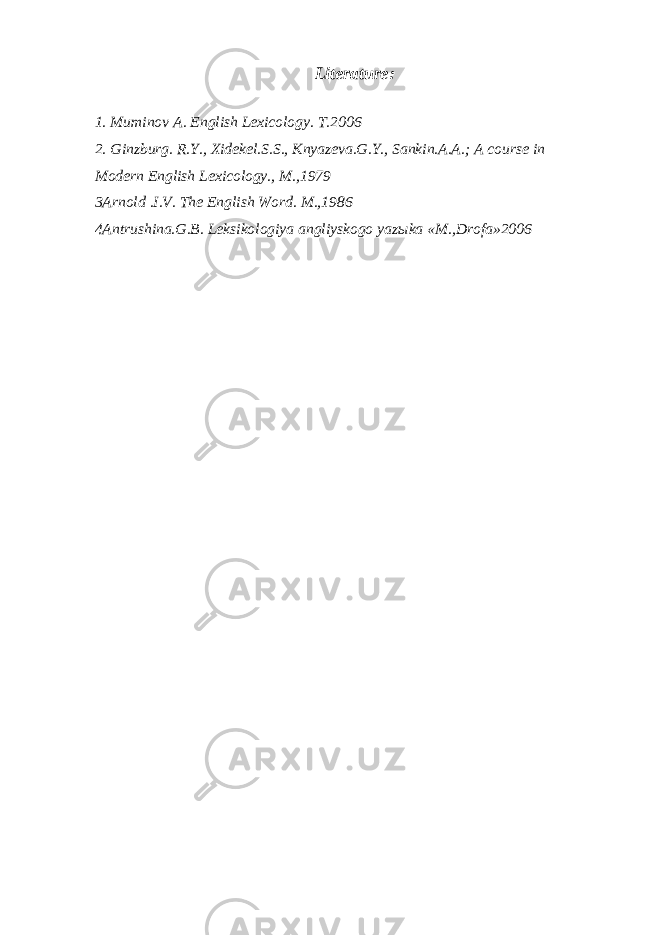 Literature:

1. Muminov A. English Lexicology. T.2006

2. Ginzburg. R.Y., Xidekel.S.S., Knyazeva.G.Y., Sankin.A.A.; A course in Modern English Lexicology., M.,1979

3Arnold .I.V. The English Word. M.,1986

4Antrushina.G.B. Leksikologiya angliyskogo yazыka «M.,Drofa»2006

ARXIV.UZ

ARXIV.UZ

ARXIV.UZ

ARXIV.UZ

ARXIV.UZ

ARXIV.UZ